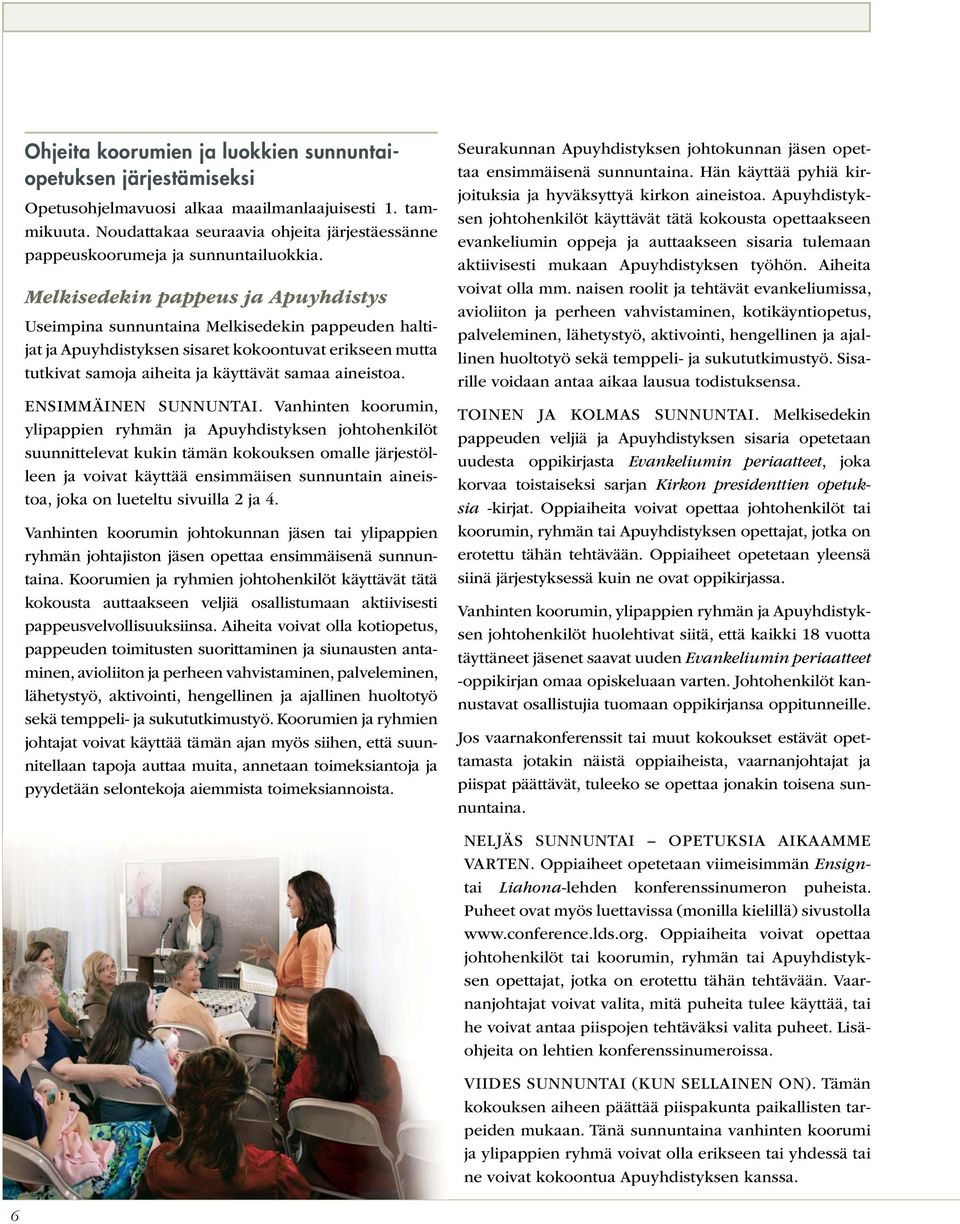 Ohjeita koorumien ja luokkien sunnuntaiopetuksen järjestämiseksi

Opetusohjelmavuosi alkaa maailmanlaajuisesti 1. tammikuuta. Noudattakaa seuraavia ohjeita järjestäessänne pappeuskoorumeja ja sunnuntailuokkia.

Melkisedekin pappeus ja Apuyhdistys

Useimpina sunnuntaina Melkisedekin pappeuden haltijat ja Apuyhdistyksen sisaret kokoontuvat erikseen mutta tutkivat samoja aiheita ja käyttävät samaa aineistoa.

ENSIMMÄINEN SUNNUNTAI. Vanhinten koorumin, ylipappien ryhmän ja Apuyhdistyksen johtohenkilöt suunnittelevat kukin tämän kokouksen omalle järjestölleen ja voivat käyttää ensimmäisen sunnuntain aineistoa, joka on lueteltu sivuilla 2 ja 4.

Vanhinten koorumin johtokunnan jäsen tai ylipappien ryhmän johtajiston jäsen opettaa ensimmäisenä sunnuntaina. Koorumien ja ryhmien johtohenkilöt käyttävät tätä kokousta auttaakseen veljiä osallistumaan aktiivisesti pappeusvelvollisuuksiinsa. Aiheita voivat olla kotiopetus, pappeuden toimitusten suorittaminen ja siunausten antaminen, avioliiton ja perheen vahvistaminen, palveleminen, lähetystyö, aktivointi, hengellinen ja ajallinen huoltotyö sekä temppeli- ja sukututkimustyö. Koorumien ja ryhmien johtajat voivat käyttää tämän ajan myös siihen, että suunnitellaan tapoja auttaa muita, annetaan toimeksiantoja ja pyydetään selontekoja aiemmista toimeksiannoista.

Seurakunnan Apuyhdistyksen johtokunnan jäsen opettaa ensimmäisenä sunnuntaina. Hän käyttää pyhiä kirjoituksia ja hyväksyttyä kirkon aineistoa. Apuyhdistyksen johtohenkilöt käyttävät tätä kokousta opettaakseen evankeliumin oppeja ja auttaakseen sisaria tulemaan aktiivisesti mukaan Apuyhdistyksen työhön. Aiheita voivat olla mm. naisen roolit ja tehtävät evankeliumissa, avioliiton ja perheen vahvistaminen, kotikäyntiopetus, palveleminen, lähetystyö, aktivointi, hengellinen ja ajallinen huoltotyö sekä temppeli- ja sukututkimustyö. Sisarille voidaan antaa aikaa lausua todistuksensa.

TOINEN JA KOLMAS SUNNUNTAI. Melkisedekin pappeuden veljiä ja Apuyhdistyksen sisaria opetetaan uudesta oppikirjasta Evankeliumin periaatteet, joka korvaa toistaiseksi sarjan Kirkon presidenttien opetuksia -kirjat. Oppiaiheita voivat opettaa johtohenkilöt tai koorumin, ryhmän tai Apuyhdistyksen opettajat, jotka on erotettu tähän tehtävään. Oppiaiheet opetetaan yleensä siinä järjestyksessä kuin ne ovat oppikirjassa.

Vanhinten koorumin, ylipappien ryhmän ja Apuyhdistyksen johtohenkilöt huolehtivat siitä, että kaikki 18 vuotta täyttäneet jäsenet saavat uuden Evankeliumin periaatteet -oppikirjan omaa opiskeluaan varten. Johtohenkilöt kannustavat osallistujia tuomaan oppikirjansa oppitunneille.

Jos vaarnakonferenssit tai muut kokoukset estävät opettamasta jotakin näistä oppiaiheista, vaarnanjohtajat ja piispat päättävät, tuleeko se opettaa jonakin toisena sunnuntaina.

NELJÄS SUNNUNTAI – OPETUKSIA AIKAAMME VARTEN. Oppiaiheet opetetaan viimeisimmän Ensign- tai Liahona-lehden konferenssinumeron puheista. Puheet ovat myös luettavissa (monilla kielillä) sivustolla www.conference.lds.org. Oppiaiheita voivat opettaa johtohenkilöt tai koorumin, ryhmän tai Apuyhdistyksen opettajat, jotka on erotettu tähän tehtävään. Vaarnanjohtajat voivat valita, mitä puheita tulee käyttää, tai he voivat antaa piispojen tehtäväksi valita puheet. Lisäohjeita on lehtien konferenssinumeroissa.

VIIDES SUNNUNTAI (KUN SELLAINEN ON). Tämän kokouksen aiheen päättää piispakunta paikallisten tarpeiden mukaan. Tänä sunnuntaina vanhinten koorumi ja ylipappien ryhmä voivat olla erikseen tai yhdessä tai ne voivat kokoontua Apuyhdistyksen kanssa.

6